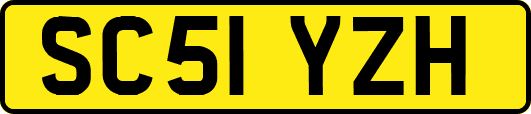 SC51 YZH